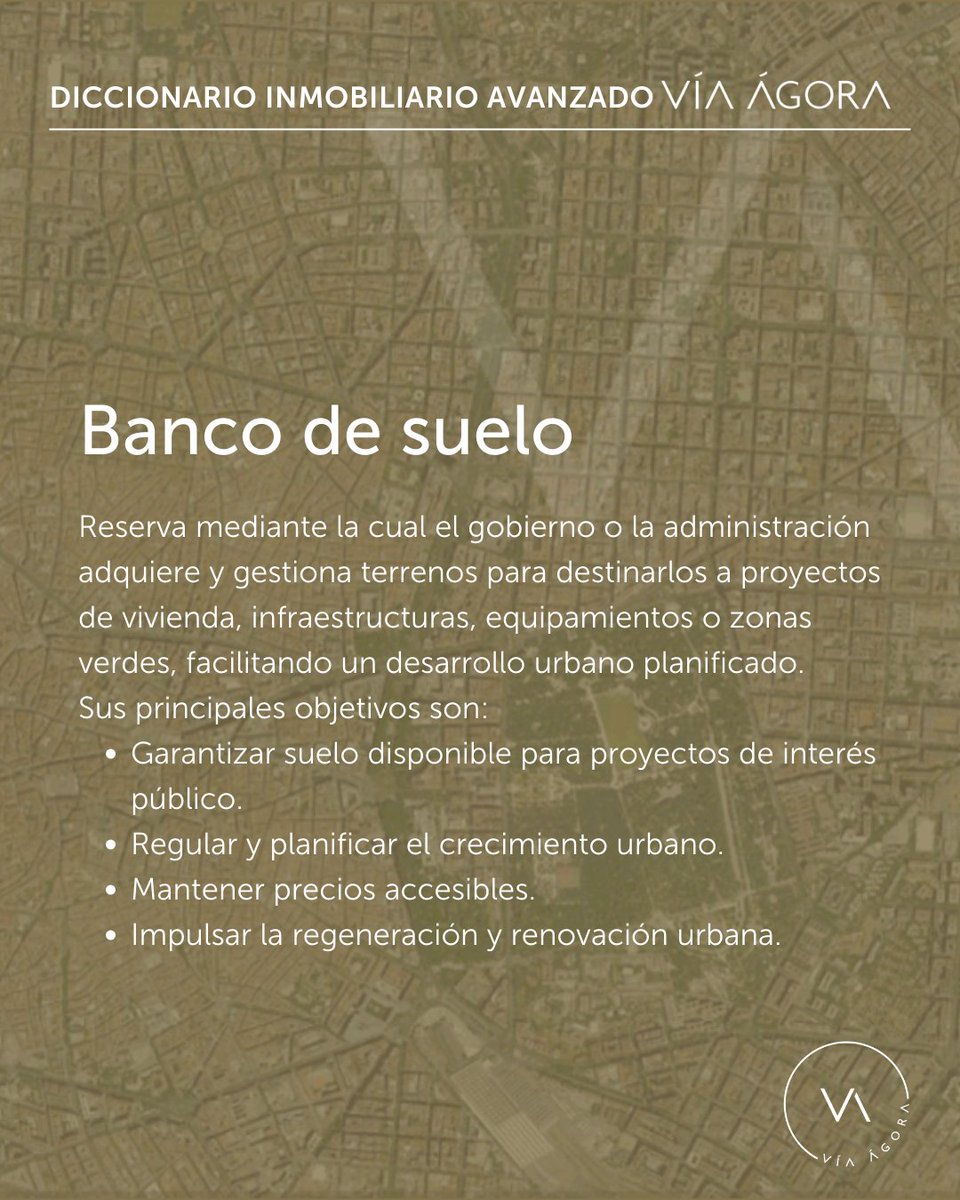 DICCIONARIO INMOBILIARIO AVANZADO VÍA ÁGORA

Banco de suelo

Reserva mediante la cual el gobierno o la administración adquiere y gestiona terrenos para destinarlos a proyectos de vivienda, infraestructuras, equipamientos o zonas verdes, facilitando un desarrollo urbano planificado.
Sus principales objetivos son:

- Garantizar suelo disponible para proyectos de interés público.
- Regular y planificar el crecimiento urbano.
- Mantener precios accesibles.
- Impulsar la regeneración y renovación urbana.

VA
VÍA ÁGORA